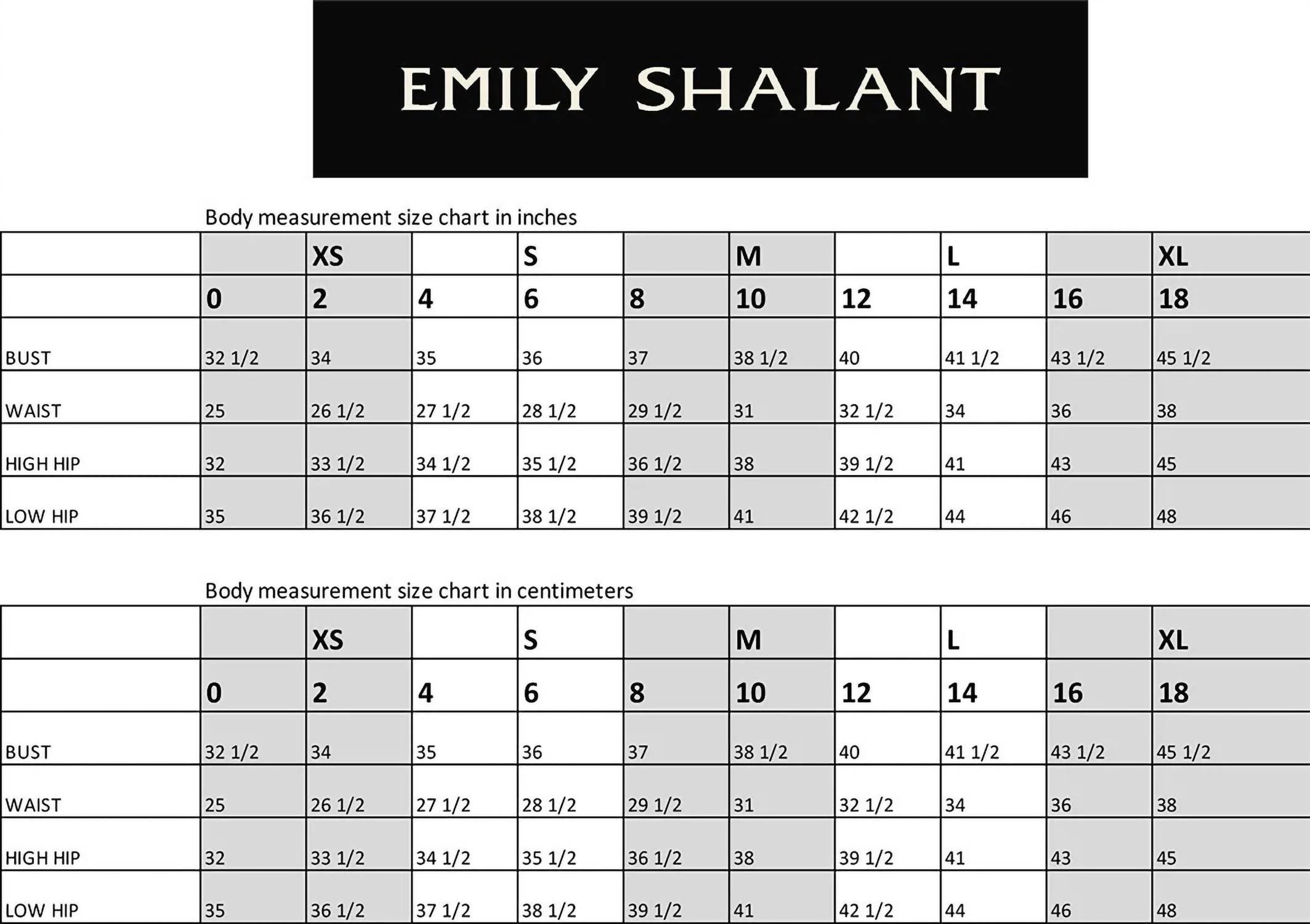 EMILY SHALANT

Body measurement size chart in inches

| | | XS | | S | | M | | L | | XL |
|---|---|---|---|---|---|---|---|---|---|---|
| | 0 | 2 | 4 | 6 | 8 | 10 | 12 | 14 | 16 | 18 |
| BUST | 32 1/2 | 34 | 35 | 36 | 37 | 38 1/2 | 40 | 41 1/2 | 43 1/2 | 45 1/2 |
| WAIST | 25 | 26 1/2 | 27 1/2 | 28 1/2 | 29 1/2 | 31 | 32 1/2 | 34 | 36 | 38 |
| HIGH HIP | 32 | 33 1/2 | 34 1/2 | 35 1/2 | 36 1/2 | 38 | 39 1/2 | 41 | 43 | 45 |
| LOW HIP | 35 | 36 1/2 | 37 1/2 | 38 1/2 | 39 1/2 | 41 | 42 1/2 | 44 | 46 | 48 |

Body measurement size chart in centimeters

| | | XS | | S | | M | | L | | XL |
|---|---|---|---|---|---|---|---|---|---|---|
| | 0 | 2 | 4 | 6 | 8 | 10 | 12 | 14 | 16 | 18 |
| BUST | 32 1/2 | 34 | 35 | 36 | 37 | 38 1/2 | 40 | 41 1/2 | 43 1/2 | 45 1/2 |
| WAIST | 25 | 26 1/2 | 27 1/2 | 28 1/2 | 29 1/2 | 31 | 32 1/2 | 34 | 36 | 38 |
| HIGH HIP | 32 | 33 1/2 | 34 1/2 | 35 1/2 | 36 1/2 | 38 | 39 1/2 | 41 | 43 | 45 |
| LOW HIP | 35 | 36 1/2 | 37 1/2 | 38 1/2 | 39 1/2 | 41 | 42 1/2 | 44 | 46 | 48 |